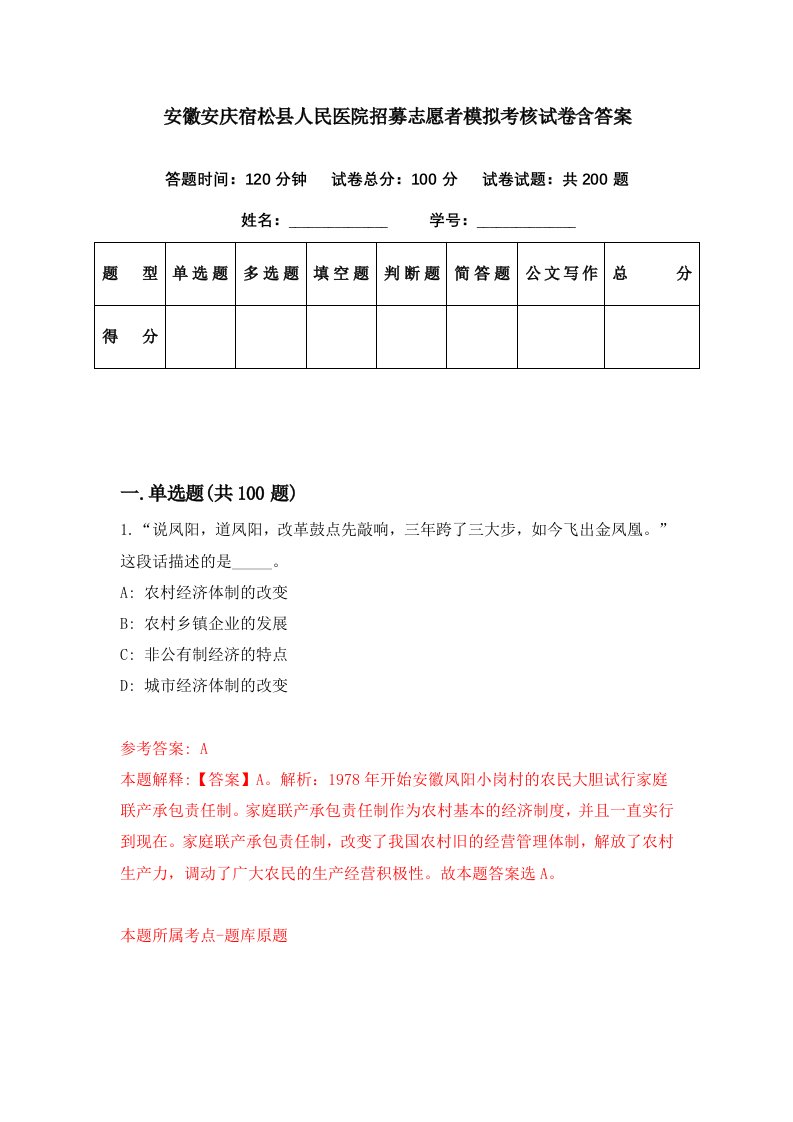 安徽安庆宿松县人民医院招募志愿者模拟考核试卷含答案

答题时间：120 分钟　试卷总分：100 分　试卷试题：共 200 题

姓名：____________　学号：____________

| 题　型 | 单选题 | 多选题 | 填空题 | 判断题 | 简答题 | 公文写作 | 总　分 |
|---|---|---|---|---|---|---|---|
| 得　分 | | | | | | | |

一.单选题(共 100 题)

1.“说凤阳，道凤阳，改革鼓点先敲响，三年跨了三大步，如今飞出金凤凰。”这段话描述的是_____。

A: 农村经济体制的改变

B: 农村乡镇企业的发展

C: 非公有制经济的特点

D: 城市经济体制的改变

参考答案: A

本题解释:【答案】A。解析：1978 年开始安徽凤阳小岗村的农民大胆试行家庭联产承包责任制。家庭联产承包责任制作为农村基本的经济制度，并且一直实行到现在。家庭联产承包责任制，改变了我国农村旧的经营管理体制，解放了农村生产力，调动了广大农民的生产经营积极性。故本题答案选 A。

本题所属考点-题库原题